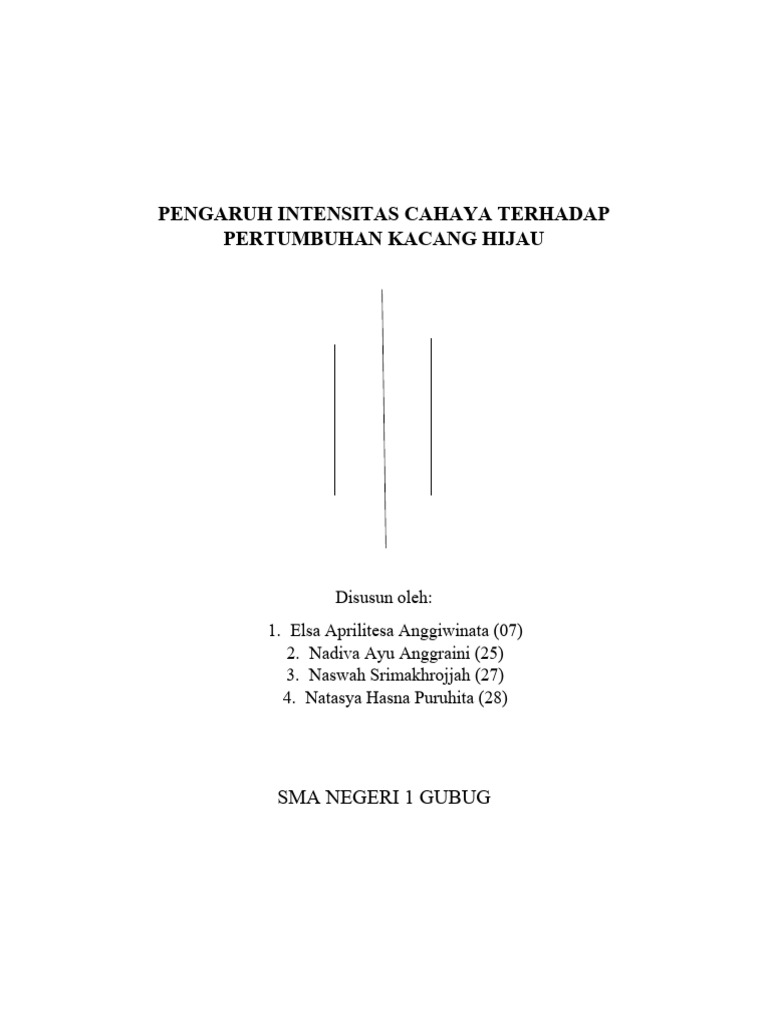 PENGARUH INTENSITAS CAHAYA TERHADAP PERTUMBUHAN KACANG HIJAU

Disusun oleh:

1. Elsa Aprilitesa Anggiwinata (07)
2. Nadiva Ayu Anggraini (25)
3. Naswah Srimakhrojjah (27)
4. Natasya Hasna Puruhita (28)

SMA NEGERI 1 GUBUG